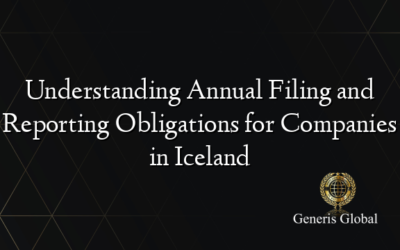 Understanding Annual Filing and Reporting Obligations for Companies in Iceland

Generis Global